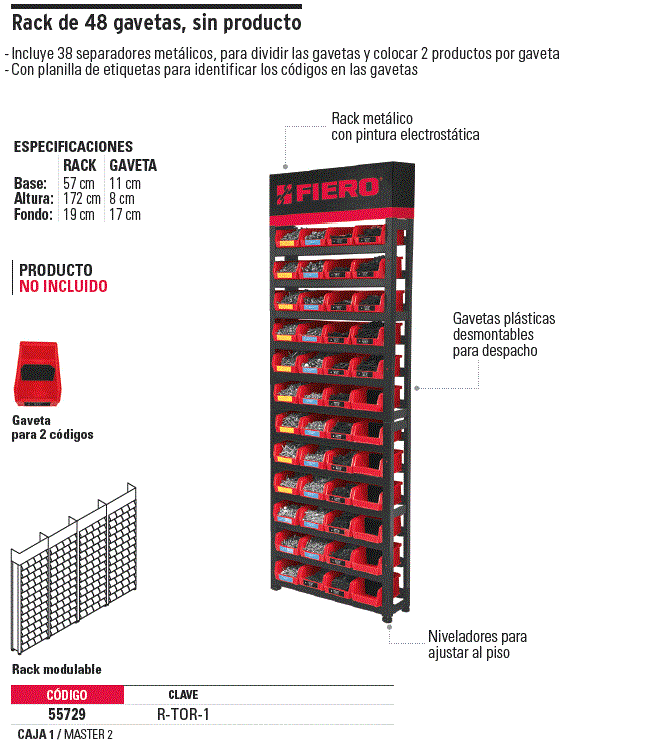 Rack de 48 gavetas, sin producto

- Incluye 38 separadores metálicos, para dividir las gavetas y colocar 2 productos por gaveta
- Con planilla de etiquetas para identificar los códigos en las gavetas

ESPECIFICACIONES

| | RACK | GAVETA |
|---|---|---|
| Base: | 57 cm | 11 cm |
| Altura: | 172 cm | 8 cm |
| Fondo: | 19 cm | 17 cm |

PRODUCTO
NO INCLUIDO

Gaveta
para 2 códigos

Rack modulable

Rack metálico
con pintura electrostática

FIERO

Gavetas plásticas
desmontables
para despacho

Niveladores para
ajustar al piso

| CÓDIGO | CLAVE |
|---|---|
| 55729 | R-TOR-1 |

CAJA 1 / MASTER 2